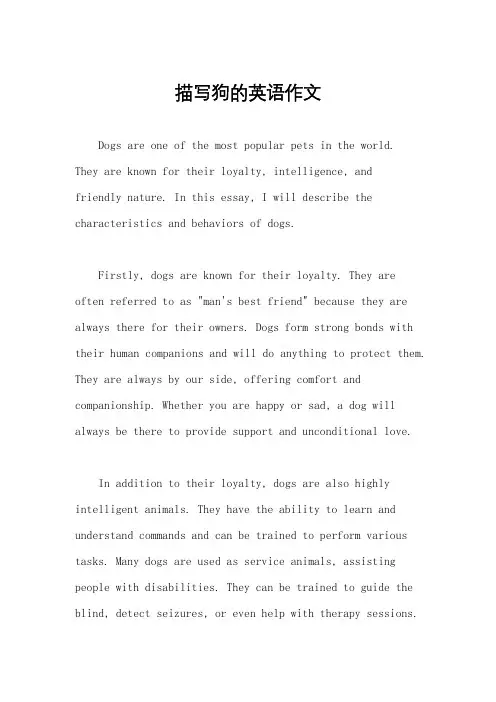 描写狗的英语作文

Dogs are one of the most popular pets in the world. They are known for their loyalty, intelligence, and friendly nature. In this essay, I will describe the characteristics and behaviors of dogs.

Firstly, dogs are known for their loyalty. They are often referred to as "man's best friend" because they are always there for their owners. Dogs form strong bonds with their human companions and will do anything to protect them. They are always by our side, offering comfort and companionship. Whether you are happy or sad, a dog will always be there to provide support and unconditional love.

In addition to their loyalty, dogs are also highly intelligent animals. They have the ability to learn and understand commands and can be trained to perform various tasks. Many dogs are used as service animals, assisting people with disabilities. They can be trained to guide the blind, detect seizures, or even help with therapy sessions.